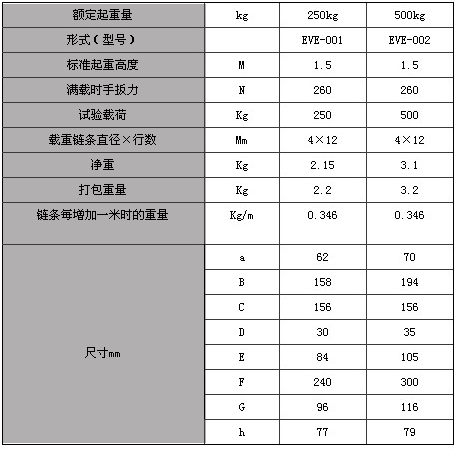 | 额定起重量 | kg | 250kg | 500kg |
|---|---|---|---|
| 形式（型号） | | EVE-001 | EVE-002 |
| 标准起重高度 | M | 1.5 | 1.5 |
| 满载时手扳力 | N | 260 | 260 |
| 试验载荷 | Kg | 250 | 500 |
| 载重链条直径×行数 | Mm | 4×12 | 4×12 |
| 净重 | Kg | 2.15 | 3.1 |
| 打包重量 | Kg | 2.2 | 3.2 |
| 链条每增加一米时的重量 | Kg/m | 0.346 | 0.346 |
| 尺寸mm | a | 62 | 70 |
| | B | 158 | 194 |
| | C | 156 | 156 |
| | D | 30 | 35 |
| | E | 84 | 105 |
| | F | 240 | 300 |
| | G | 96 | 116 |
| | h | 77 | 79 |